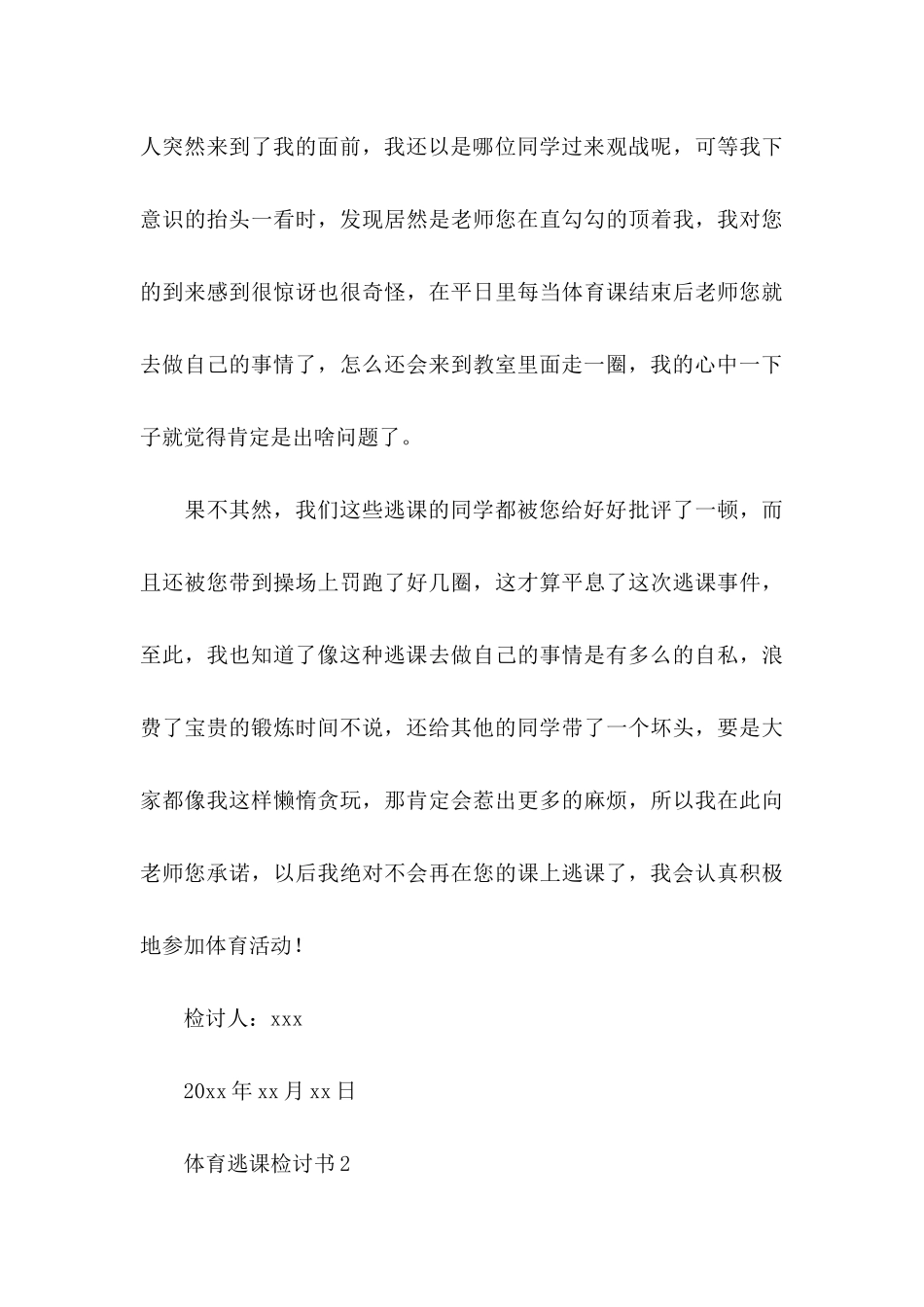 人突然来到了我的面前，我还以是哪位同学过来观战呢，可等我下意识的抬头一看时，发现居然是老师您在直勾勾的顶着我，我对您的到来感到很惊讶也很奇怪，在平日里每当体育课结束后老师您就去做自己的事情了，怎么还会来到教室里面走一圈，我的心中一下子就觉得肯定是出啥问题了。

果不其然，我们这些逃课的同学都被您给好好批评了一顿，而且还被您带到操场上罚跑了好几圈，这才算平息了这次逃课事件，至此，我也知道了像这种逃课去做自己的事情是有多么的自私，浪费了宝贵的锻炼时间不说，还给其他的同学带了一个坏头，要是大家都像我这样懒惰贪玩，那肯定会惹出更多的麻烦，所以我在此向老师您承诺，以后我绝对不会再在您的课上逃课了，我会认真积极地参加体育活动！

检讨人：xxx

20xx年xx月xx日

体育逃课检讨书2